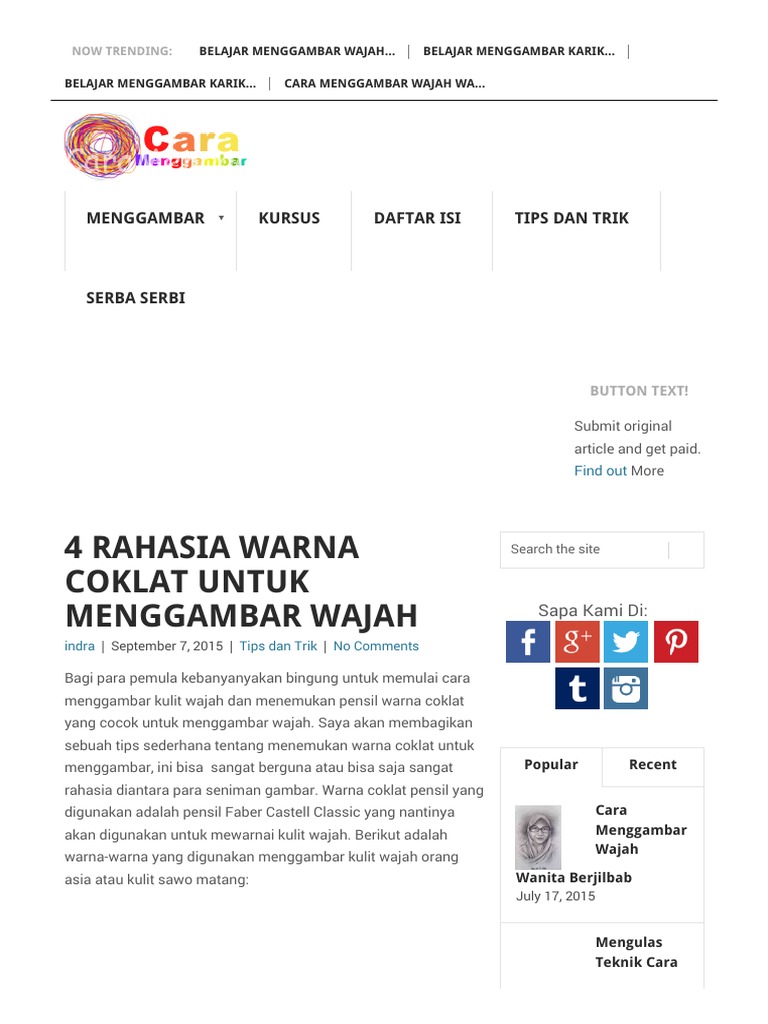 NOW TRENDING: BELAJAR MENGGAMBAR WAJAH... | BELAJAR MENGGAMBAR KARIK... | BELAJAR MENGGAMBAR KARIK... | CARA MENGGAMBAR WAJAH WA...

Cara Menggambar

MENGGAMBAR KURSUS DAFTAR ISI TIPS DAN TRIK

SERBA SERBI

BUTTON TEXT!

Submit original article and get paid. Find out More

4 RAHASIA WARNA COKLAT UNTUK MENGGAMBAR WAJAH

indra | September 7, 2015 | Tips dan Trik | No Comments

Bagi para pemula kebanyanyakan bingung untuk memulai cara menggambar kulit wajah dan menemukan pensil warna coklat yang cocok untuk menggambar wajah. Saya akan membagikan sebuah tips sederhana tentang menemukan warna coklat untuk menggambar, ini bisa sangat berguna atau bisa saja sangat rahasia diantara para seniman gambar. Warna coklat pensil yang digunakan adalah pensil Faber Castell Classic yang nantinya akan digunakan untuk mewarnai kulit wajah. Berikut adalah warna-warna yang digunakan menggambar kulit wajah orang asia atau kulit sawo matang:

Search the site

Sapa Kami Di:

Popular Recent

Cara Menggambar Wajah Wanita Berjilbab
July 17, 2015

Mengulas Teknik Cara